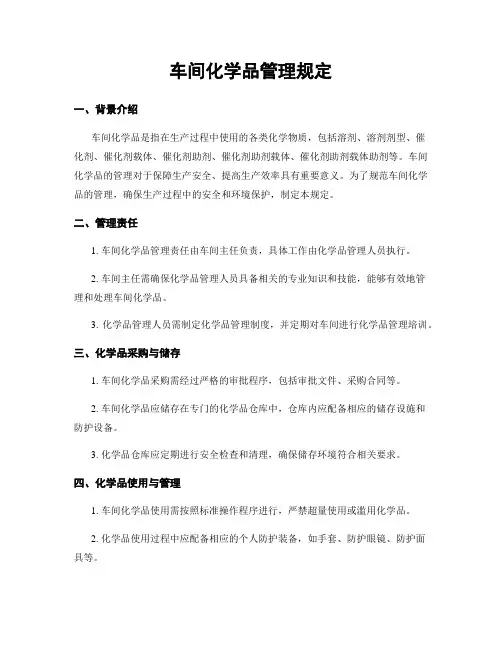 车间化学品管理规定

一、背景介绍

车间化学品是指在生产过程中使用的各类化学物质，包括溶剂、溶剂剂型、催化剂、催化剂载体、催化剂助剂、催化剂助剂载体、催化剂助剂载体助剂等。车间化学品的管理对于保障生产安全、提高生产效率具有重要意义。为了规范车间化学品的管理，确保生产过程中的安全和环境保护，制定本规定。

二、管理责任

1. 车间化学品管理责任由车间主任负责，具体工作由化学品管理人员执行。

2. 车间主任需确保化学品管理人员具备相关的专业知识和技能，能够有效地管理和处理车间化学品。

3. 化学品管理人员需制定化学品管理制度，并定期对车间进行化学品管理培训。

三、化学品采购与储存

1. 车间化学品采购需经过严格的审批程序，包括审批文件、采购合同等。

2. 车间化学品应储存在专门的化学品仓库中，仓库内应配备相应的储存设施和防护设备。

3. 化学品仓库应定期进行安全检查和清理，确保储存环境符合相关要求。

四、化学品使用与管理

1. 车间化学品使用需按照标准操作程序进行，严禁超量使用或滥用化学品。

2. 化学品使用过程中应配备相应的个人防护装备，如手套、防护眼镜、防护面具等。